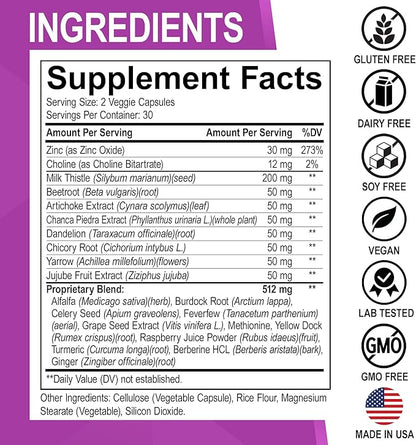 INGREDIENTS

Supplement Facts

Serving Size: 2 Veggie Capsules
Servings Per Container: 30

| Amount Per Serving | Amount Per Serving | %DV |
|---|---|---|
| Zinc (as Zinc Oxide) | 30 mg | 273% |
| Choline (as Choline Bitartrate) | 12 mg | 2% |
| Milk Thistle (Silybum marianum)(seed) | 200 mg | ** |
| Beetroot (Beta vulgaris)(root) | 50 mg | ** |
| Artichoke Extract (Cynara scolymus)(leaf) | 50 mg | ** |
| Chanca Piedra Extract (Phyllanthus urinaria L.)(whole plant) | 50 mg | ** |
| Dandelion (Taraxacum officinale)(root) | 50 mg | ** |
| Chicory Root (Cichorium intybus L.) | 50 mg | ** |
| Yarrow (Achillea millefolium)(flowers) | 50 mg | ** |
| Jujube Fruit Extract (Ziziphus jujuba) | 50 mg | ** |
| Proprietary Blend: | 512 mg | ** |

Alfalfa (Medicago sativa)(herb), Burdock Root (Arctium lappa), Celery Seed (Apium graveolens), Feverfew (Tanacetum parthenium) (aerial), Grape Seed Extract (Vitis vinifera L.), Methionine, Yellow Dock (Rumex crispus)(root), Raspberry Juice Powder (Rubus idaeus)(fruit), Turmeric (Curcuma longa)(root), Berberine HCL (Berberis aristata)(bark), Ginger (Zingiber officinale)(root)

**Daily Value (DV) not established.

Other Ingredients: Cellulose (Vegetable Capsule), Rice Flour, Magnesium Stearate (Vegetable), Silicon Dioxide.

GLUTEN FREE
DAIRY FREE
SOY FREE
VEGAN
LAB TESTED
GMO
GMO FREE
MADE IN USA